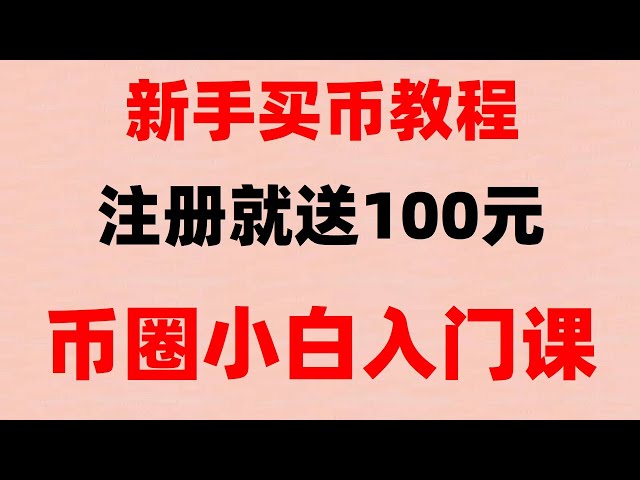 新手买币教程

注册就送100元

币圈小白入门课